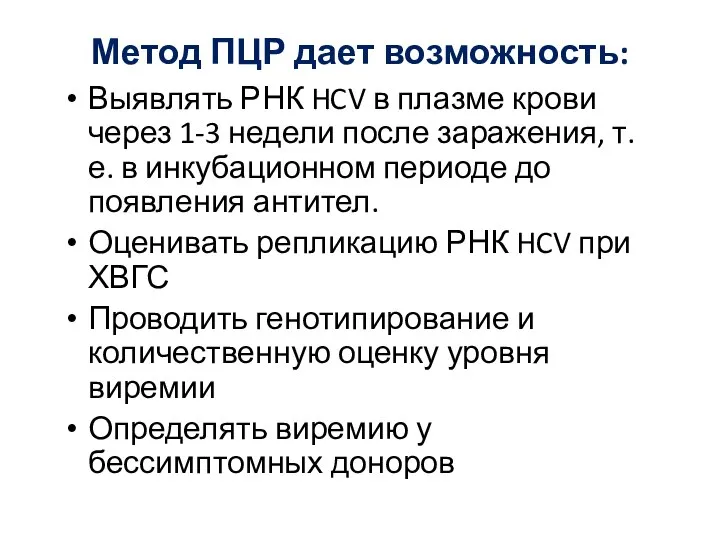 Метод ПЦР дает возможность:

• Выявлять РНК HCV в плазме крови через 1-3 недели после заражения, т. е. в инкубационном периоде до появления антител.
• Оценивать репликацию РНК HCV при ХВГС
• Проводить генотипирование и количественную оценку уровня виремии
• Определять виремию у бессимптомных доноров